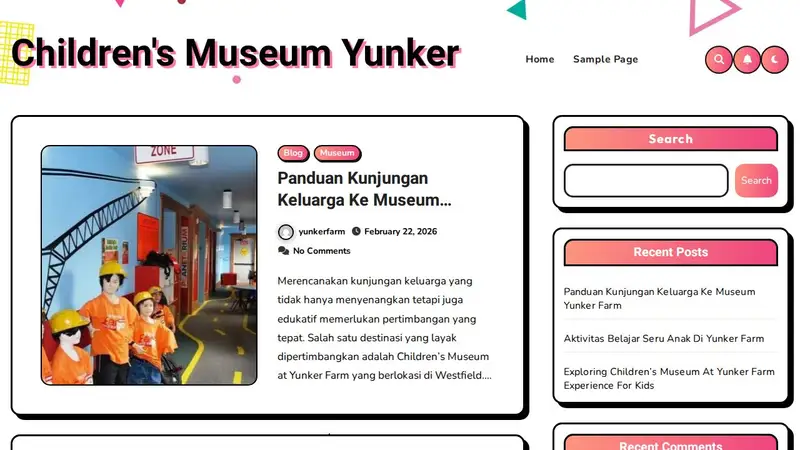 Children's Museum Yunker

Home Sample Page

ZONE

Blog Museum

Panduan Kunjungan Keluarga Ke Museum...

yunkerfarm February 22, 2026

No Comments

Merencanakan kunjungan keluarga yang tidak hanya menyenangkan tetapi juga edukatif memerlukan pertimbangan yang tepat. Salah satu destinasi yang layak dipertimbangkan adalah Children's Museum at Yunker Farm yang berlokasi di Westfield....

Search

Search

Recent Posts

Panduan Kunjungan Keluarga Ke Museum Yunker Farm

Aktivitas Belajar Seru Anak Di Yunker Farm

Exploring Children's Museum At Yunker Farm Experience For Kids

Recent Comments